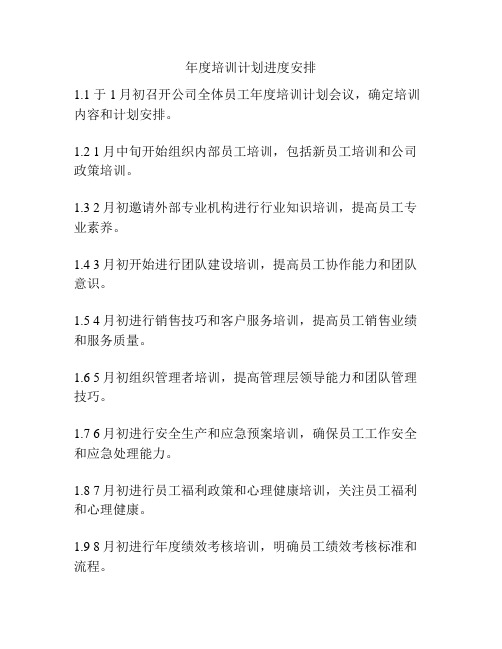 年度培训计划进度安排

1.1 于 1 月初召开公司全体员工年度培训计划会议，确定培训内容和计划安排。

1.2 1 月中旬开始组织内部员工培训，包括新员工培训和公司政策培训。

1.3 2 月初邀请外部专业机构进行行业知识培训，提高员工专业素养。

1.4 3 月初开始进行团队建设培训，提高员工协作能力和团队意识。

1.5 4 月初进行销售技巧和客户服务培训，提高员工销售业绩和服务质量。

1.6 5 月初组织管理者培训，提高管理层领导能力和团队管理技巧。

1.7 6 月初进行安全生产和应急预案培训，确保员工工作安全和应急处理能力。

1.8 7 月初进行员工福利政策和心理健康培训，关注员工福利和心理健康。

1.9 8 月初进行年度绩效考核培训，明确员工绩效考核标准和流程。